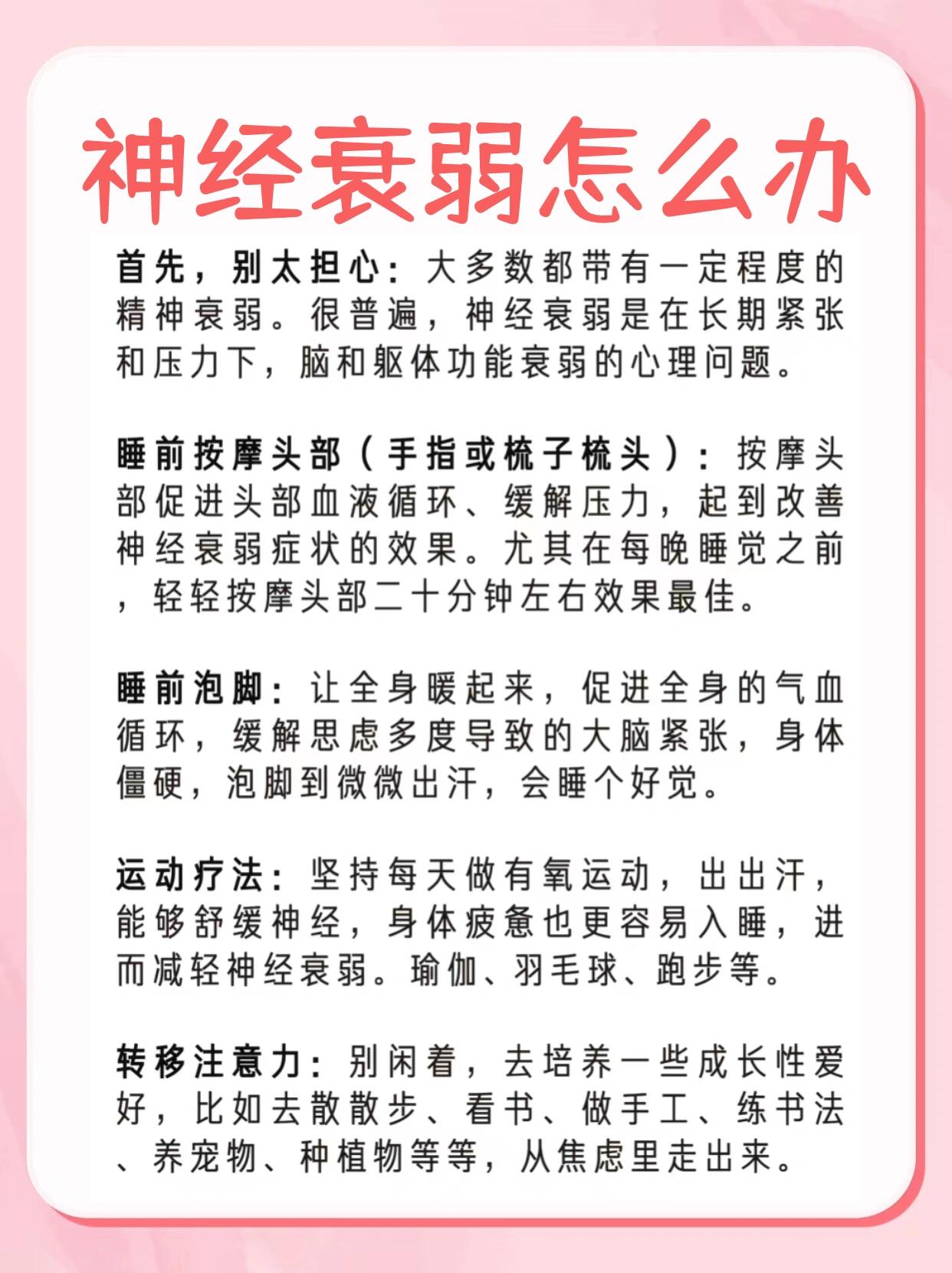 神经衰弱怎么办

首先，别太担心：大多数都带有一定程度的精神衰弱。很普遍，神经衰弱是在长期紧张和压力下，脑和躯体功能衰弱的心理问题。

睡前按摩头部（手指或梳子梳头）：按摩头部促进头部血液循环、缓解压力，起到改善神经衰弱症状的效果。尤其在每晚睡觉之前，轻轻按摩头部二十分钟左右效果最佳。

睡前泡脚：让全身暖起来，促进全身的气血循环，缓解思虑多度导致的大脑紧张，身体僵硬，泡脚到微微出汗，会睡个好觉。

运动疗法：坚持每天做有氧运动，出出汗，能够舒缓神经，身体疲惫也更容易入睡，进而减轻神经衰弱。瑜伽、羽毛球、跑步等。

转移注意力：别闲着，去培养一些成长性爱好，比如去散散步、看书、做手工、练书法、养宠物、种植物等等，从焦虑里走出来。